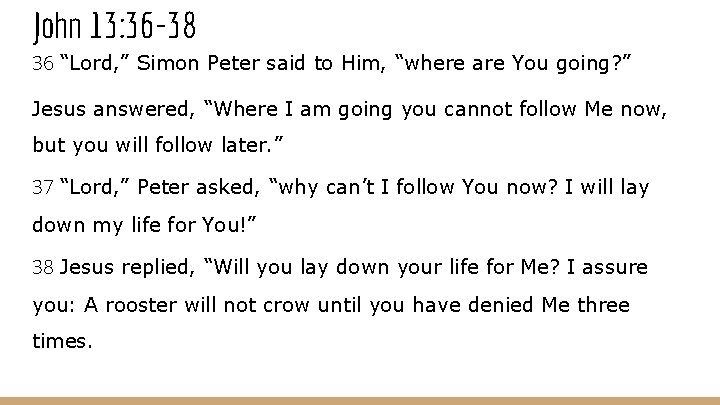 John 13:36-38

36 “Lord,” Simon Peter said to Him, “where are You going?”

Jesus answered, “Where I am going you cannot follow Me now, but you will follow later.”

37 “Lord,” Peter asked, “why can’t I follow You now? I will lay down my life for You!”

38 Jesus replied, “Will you lay down your life for Me? I assure you: A rooster will not crow until you have denied Me three times.